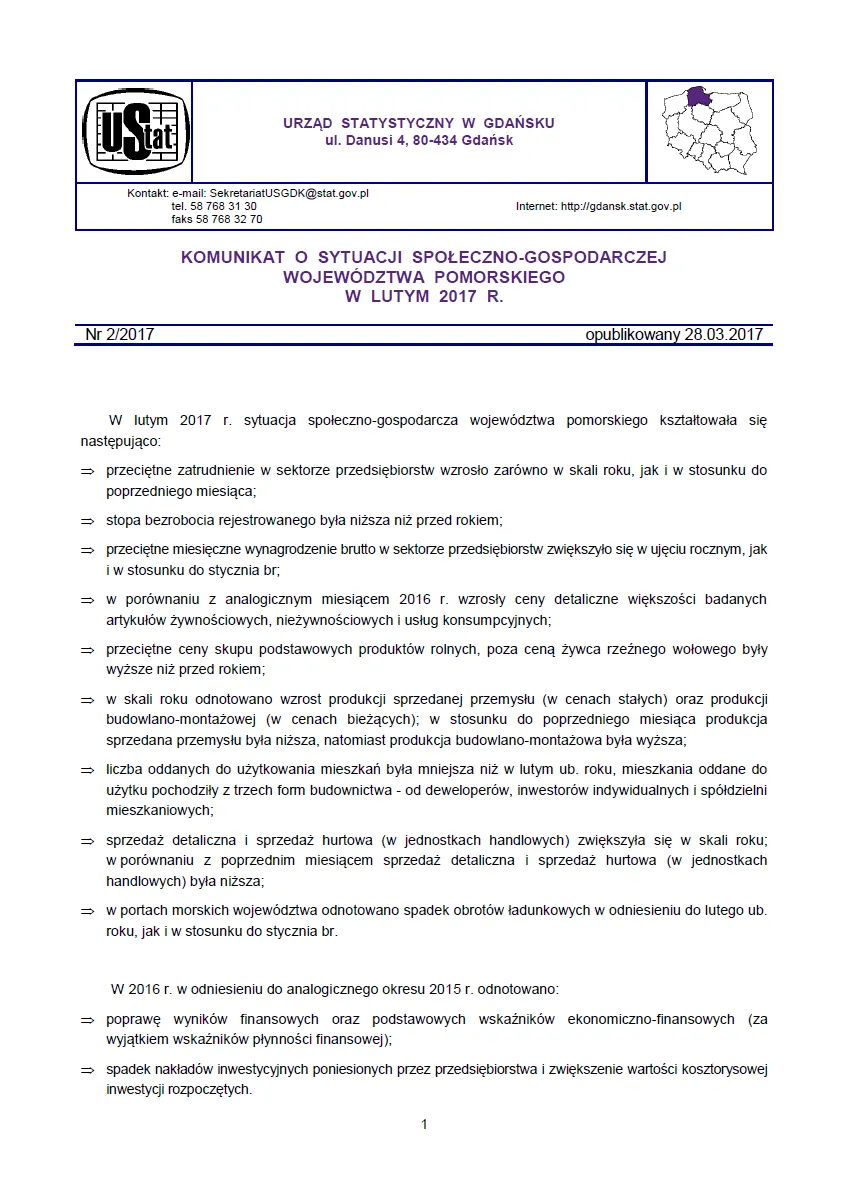 UStat

URZĄD STATYSTYCZNY W GDAŃSKU
ul. Danusi 4, 80-434 Gdańsk

Kontakt: e-mail: SekretariatUSGDK@stat.gov.pl
tel. 58 768 31 30
faks 58 768 32 70

Internet: http://gdansk.stat.gov.pl

KOMUNIKAT O SYTUACJI SPOŁECZNO-GOSPODARCZEJ WOJEWÓDZTWA POMORSKIEGO W LUTYM 2017 R.

Nr 2/2017

opublikowany 28.03.2017

W lutym 2017 r. sytuacja społeczno-gospodarcza województwa pomorskiego kształtowała się następująco:

⇒ przeciętne zatrudnienie w sektorze przedsiębiorstw wzrosło zarówno w skali roku, jak i w stosunku do poprzedniego miesiąca;

⇒ stopa bezrobocia rejestrowanego była niższa niż przed rokiem;

⇒ przeciętne miesięczne wynagrodzenie brutto w sektorze przedsiębiorstw zwiększyło się w ujęciu rocznym, jak i w stosunku do stycznia br;

⇒ w porównaniu z analogicznym miesiącem 2016 r. wzrosły ceny detaliczne większości badanych artykułów żywnościowych, nieżywnościowych i usług konsumpcyjnych;

⇒ przeciętne ceny skupu podstawowych produktów rolnych, poza ceną żywca rzeźnego wołowego były wyższe niż przed rokiem;

⇒ w skali roku odnotowano wzrost produkcji sprzedanej przemysłu (w cenach stałych) oraz produkcji budowlano-montażowej (w cenach bieżących); w stosunku do poprzedniego miesiąca produkcja sprzedana przemysłu była niższa, natomiast produkcja budowlano-montażowa była wyższa;

⇒ liczba oddanych do użytkowania mieszkań była mniejsza niż w lutym ub. roku, mieszkania oddane do użytku pochodziły z trzech form budownictwa - od deweloperów, inwestorów indywidualnych i spółdzielni mieszkaniowych;

⇒ sprzedaż detaliczna i sprzedaż hurtowa (w jednostkach handlowych) zwiększyła się w skali roku; w porównaniu z poprzednim miesiącem sprzedaż detaliczna i sprzedaż hurtowa (w jednostkach handlowych) była niższa;

⇒ w portach morskich województwa odnotowano spadek obrotów ładunkowych w odniesieniu do lutego ub. roku, jak i w stosunku do stycznia br.

W 2016 r. w odniesieniu do analogicznego okresu 2015 r. odnotowano:

⇒ poprawę wyników finansowych oraz podstawowych wskaźników ekonomiczno-finansowych (za wyjątkiem wskaźników płynności finansowej);

⇒ spadek nakładów inwestycyjnych poniesionych przez przedsiębiorstwa i zwiększenie wartości kosztorysowej inwestycji rozpoczętych.

1